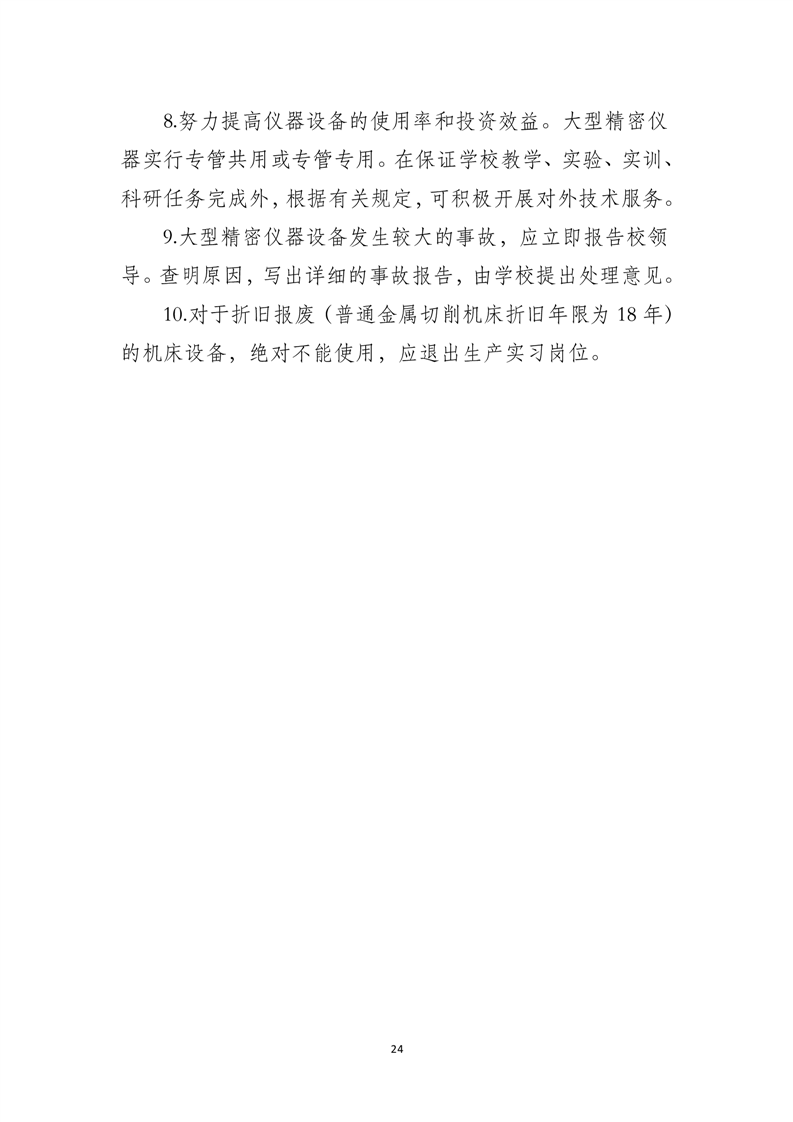 8.努力提高仪器设备的使用率和投资效益。大型精密仪器实行专管共用或专管专用。在保证学校教学、实验、实训、科研任务完成外，根据有关规定，可积极开展对外技术服务。

9.大型精密仪器设备发生较大的事故，应立即报告校领导。查明原因，写出详细的事故报告，由学校提出处理意见。

10.对于折旧报废（普通金属切削机床折旧年限为 18 年）的机床设备，绝对不能使用，应退出生产实习岗位。

24